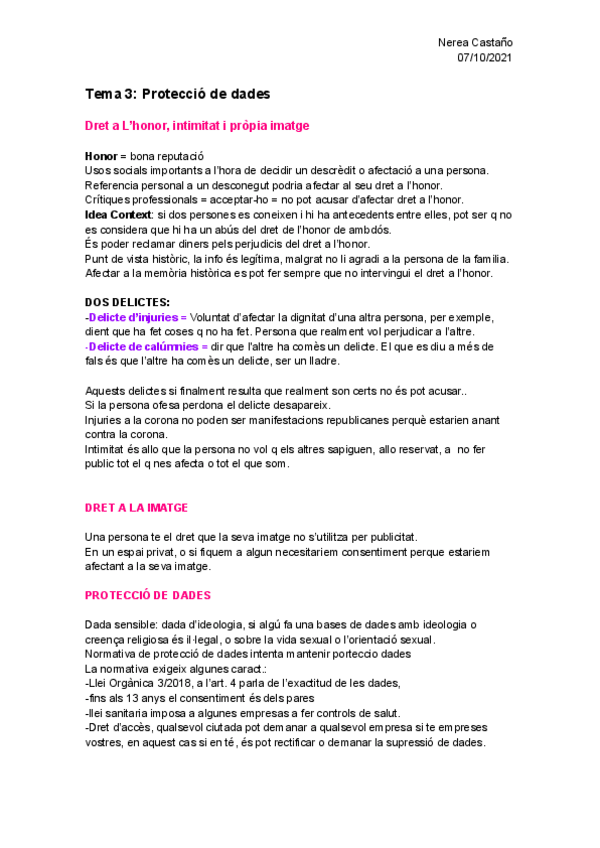 Nerea Castaño
07/10/2021

Tema 3: Protecció de dades

Dret a L'honor, intimitat i pròpia imatge

Honor = bona reputació
Usos socials importants a l'hora de decidir un descrèdit o afectació a una persona.
Referencia personal a un desconegut podria afectar al seu dret a l'honor.
Crítiques professionals = acceptar-ho = no pot acusar d'afectar dret a l'honor.
Idea Context: si dos persones es coneixen i hi ha antecedents entre elles, pot ser q no es considera que hi ha un abús del dret de l'honor de ambdós.
És poder reclamar diners pels perjudicis del dret a l'honor.
Punt de vista històric, la info és legítima, malgrat no li agradi a la persona de la família.
Afectar a la memòria històrica es pot fer sempre que no intervingui el dret a l'honor.

DOS DELICTES:
-Delicte d'injuries = Voluntat d'afectar la dignitat d'una altra persona, per exemple, dient que ha fet coses q no ha fet. Persona que realment vol perjudicar a l'altre.
-Delicte de calúmnies = dir que l'altre ha comès un delicte. El que es diu a més de fals és que l'altre ha comès un delicte, ser un lladre.

Aquests delictes si finalment resulta que realment son certs no és pot acusar..
Si la persona ofesa perdona el delicte desapareix.
Injuries a la corona no poden ser manifestacions republicanes perquè estarien anant contra la corona.
Intimitat és allo que la persona no vol q els altres sapiguen, allo reservat, a no fer public tot el q nes afecta o tot el que som.

DRET A LA IMATGE

Una persona te el dret que la seva imatge no s'utilitza per publicitat.
En un espai privat, o si fiquem a algun necesitariem consentiment perque estariem afectant a la seva imatge.

PROTECCIÓ DE DADES

Dada sensible: dada d'ideologia, si algú fa una bases de dades amb ideologia o creença religiosa és il·legal, o sobre la vida sexual o l'orientació sexual.
Normativa de protecció de dades intenta mantenir porteccio dades
La normativa exigeix algunes caract.:
-Llei Orgànica 3/2018, a l'art. 4 parla de l'exactitud de les dades,
-fins als 13 anys el consentiment és dels pares
-llei sanitaria imposa a algunes empresas a fer controls de salut.
-Dret d'accès, qualsevol ciutada pot demanar a qualsevol empresa si te empreses vostres, en aquest cas si en té, és pot rectificar o demanar la supressió de dades.